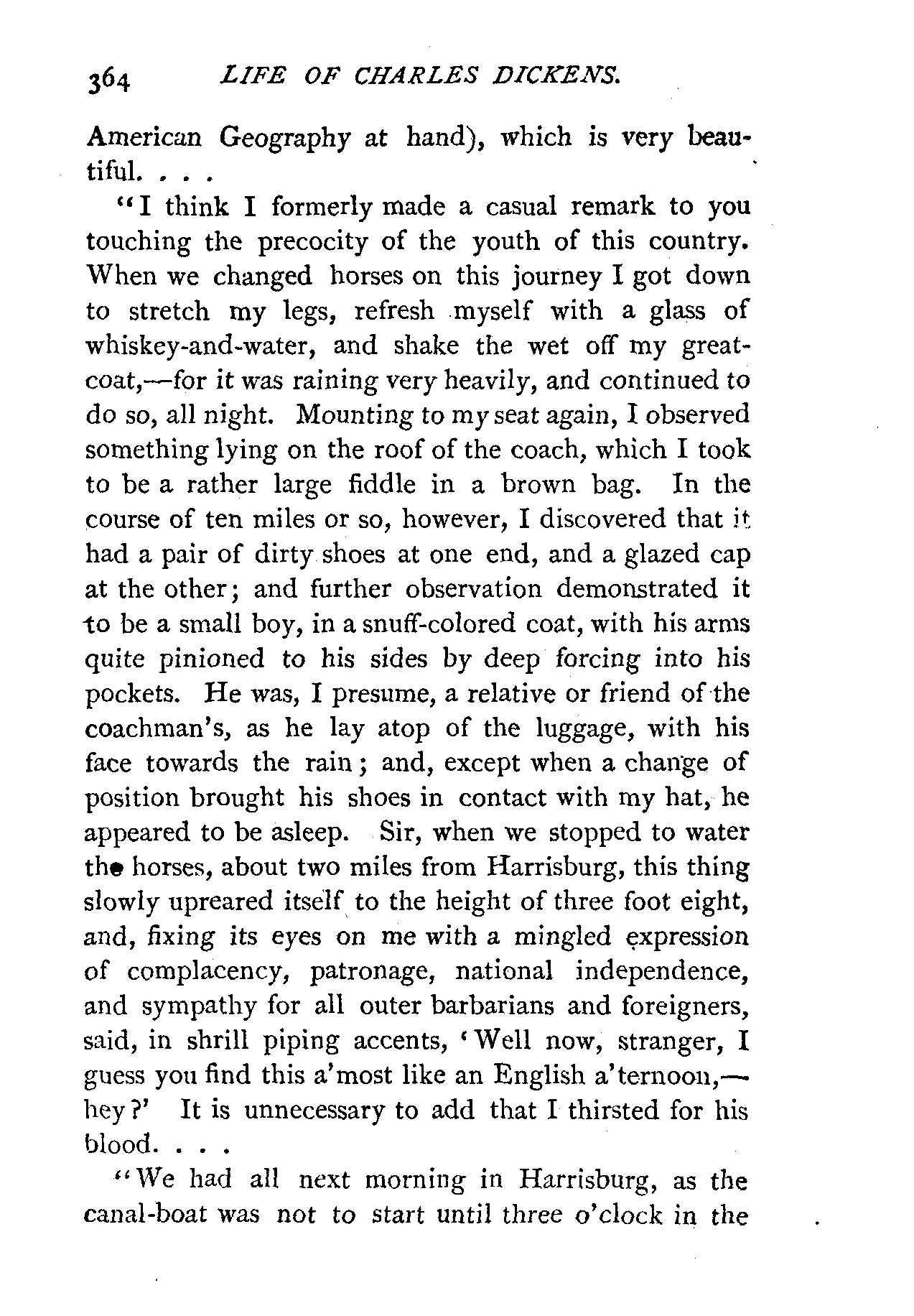 364 LIFE OF CHARLES DICKENS.

American Geography at hand), which is very beautiful. . . .

"I think I formerly made a casual remark to you touching the precocity of the youth of this country. When we changed horses on this journey I got down to stretch my legs, refresh myself with a glass of whiskey-and-water, and shake the wet off my greatcoat,—for it was raining very heavily, and continued to do so, all night. Mounting to my seat again, I observed something lying on the roof of the coach, which I took to be a rather large fiddle in a brown bag. In the course of ten miles or so, however, I discovered that it had a pair of dirty shoes at one end, and a glazed cap at the other; and further observation demonstrated it to be a small boy, in a snuff-colored coat, with his arms quite pinioned to his sides by deep forcing into his pockets. He was, I presume, a relative or friend of the coachman's, as he lay atop of the luggage, with his face towards the rain; and, except when a change of position brought his shoes in contact with my hat, he appeared to be asleep. Sir, when we stopped to water the horses, about two miles from Harrisburg, this thing slowly upreared itself to the height of three foot eight, and, fixing its eyes on me with a mingled expression of complacency, patronage, national independence, and sympathy for all outer barbarians and foreigners, said, in shrill piping accents, 'Well now, stranger, I guess you find this a'most like an English a'ternoon,—hey?' It is unnecessary to add that I thirsted for his blood. . . .

"We had all next morning in Harrisburg, as the canal-boat was not to start until three o'clock in the